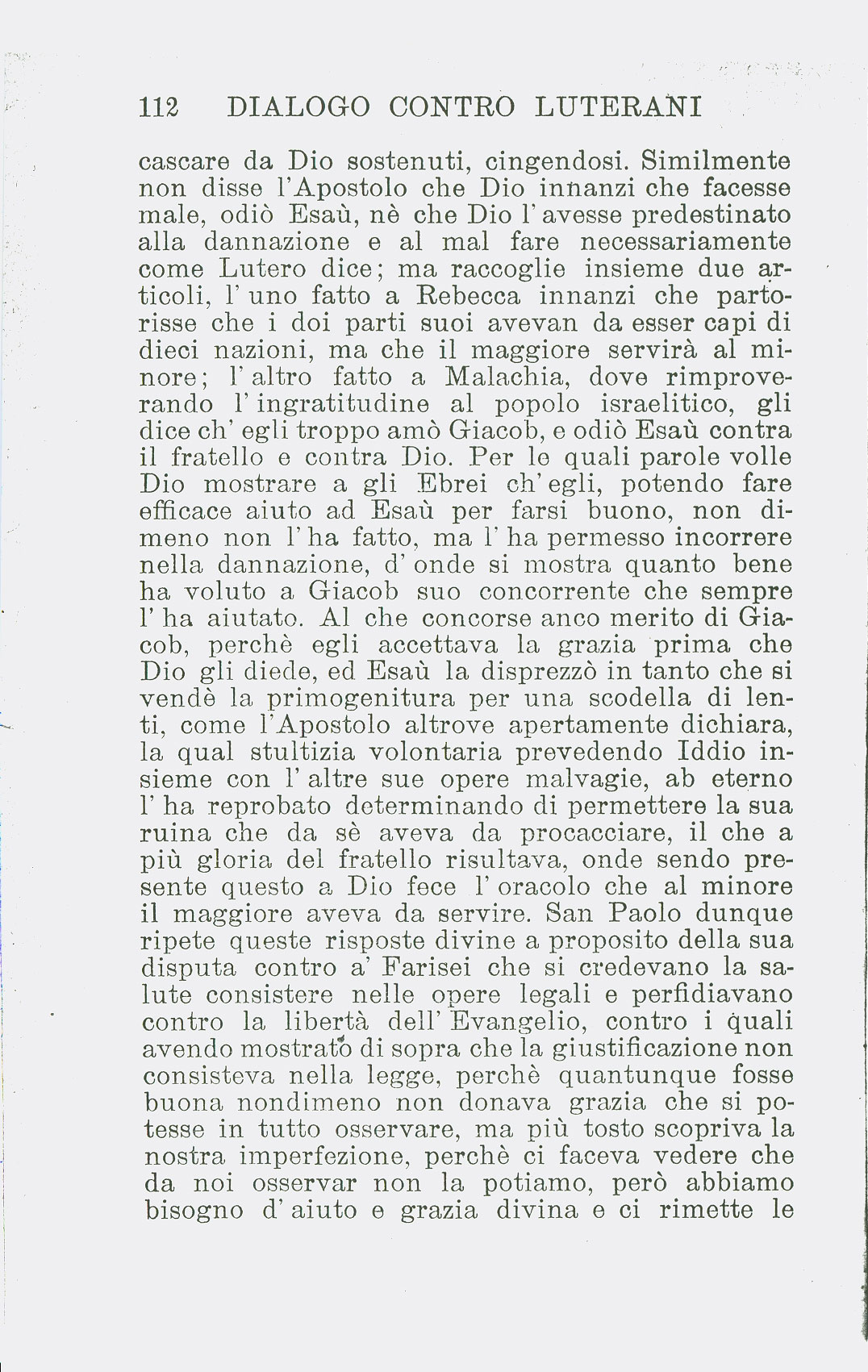 112 DIALOGO CONTRO LUTERANI

cascare da Dio sostenuti, cingendosi. Similmente non disse l'Apostolo che Dio innanzi che facesse male, odiò Esaù, nè che Dio l'avesse predestinato alla dannazione e al mal fare necessariamente come Lutero dice; ma raccoglie insieme due articoli, l'uno fatto a Rebecca innanzi che partorisse che i doi parti suoi avevan da esser capi di dieci nazioni, ma che il maggiore servirà al minore; l'altro fatto a Malachia, dove rimproverando l'ingratitudine al popolo israelitico, gli dice ch'egli troppo amò Giacob, e odiò Esaù contra il fratello e contra Dio. Per le quali parole volle Dio mostrare a gli Ebrei ch'egli, potendo fare efficace aiuto ad Esaù per farsi buono, non dimeno non l'ha fatto, ma l'ha permesso incorrere nella dannazione, d'onde si mostra quanto bene ha voluto a Giacob suo concorrente che sempre l'ha aiutato. Al che concorse anco merito di Giacob, perchè egli accettava la grazia prima che Dio gli diede, ed Esaù la disprezzò in tanto che si vendè la primogenitura per una scodella di lenti, come l'Apostolo altrove apertamente dichiara, la qual stultizia volontaria prevedendo Iddio insieme con l'altre sue opere malvagie, ab eterno l'ha reprobato determinando di permettere la sua ruina che da sè aveva da procacciare, il che a più gloria del fratello risultava, onde sendo presente questo a Dio fece l'oracolo che al minore il maggiore aveva da servire. San Paolo dunque ripete queste risposte divine a proposito della sua disputa contro a' Farisei che si credevano la salute consistere nelle opere legali e perfidiavano contro la libertà dell'Evangelio, contro i quali avendo mostrato di sopra che la giustificazione non consisteva nella legge, perchè quantunque fosse buona nondimeno non donava grazia che si potesse in tutto osservare, ma più tosto scopriva la nostra imperfezione, perchè ci faceva vedere che da noi osservar non la potiamo, però abbiamo bisogno d'aiuto e grazia divina e ci rimette le